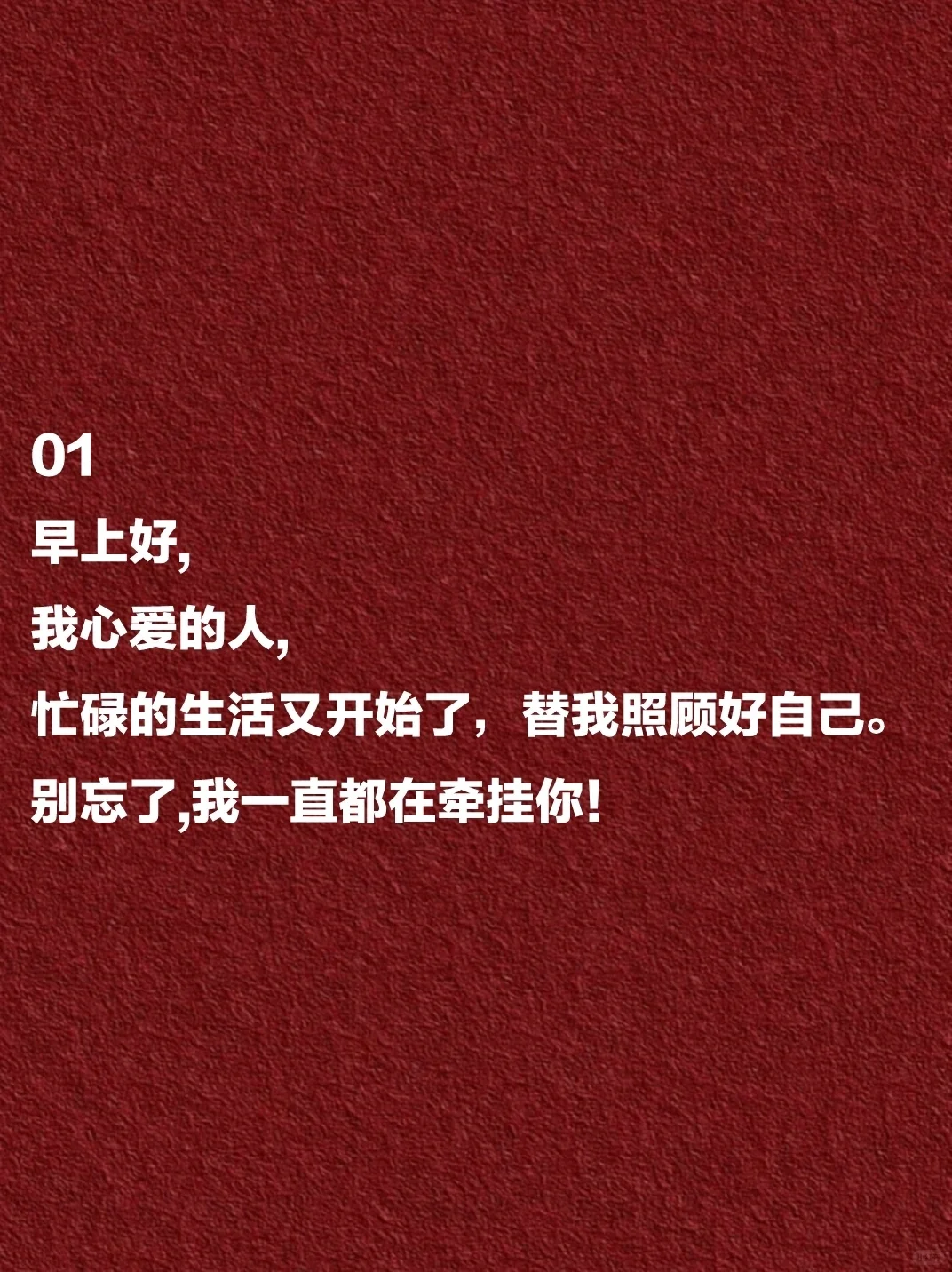 01
早上好,
我心爱的人,
忙碌的生活又开始了，替我照顾好自己。
别忘了,我一直都在牵挂你!